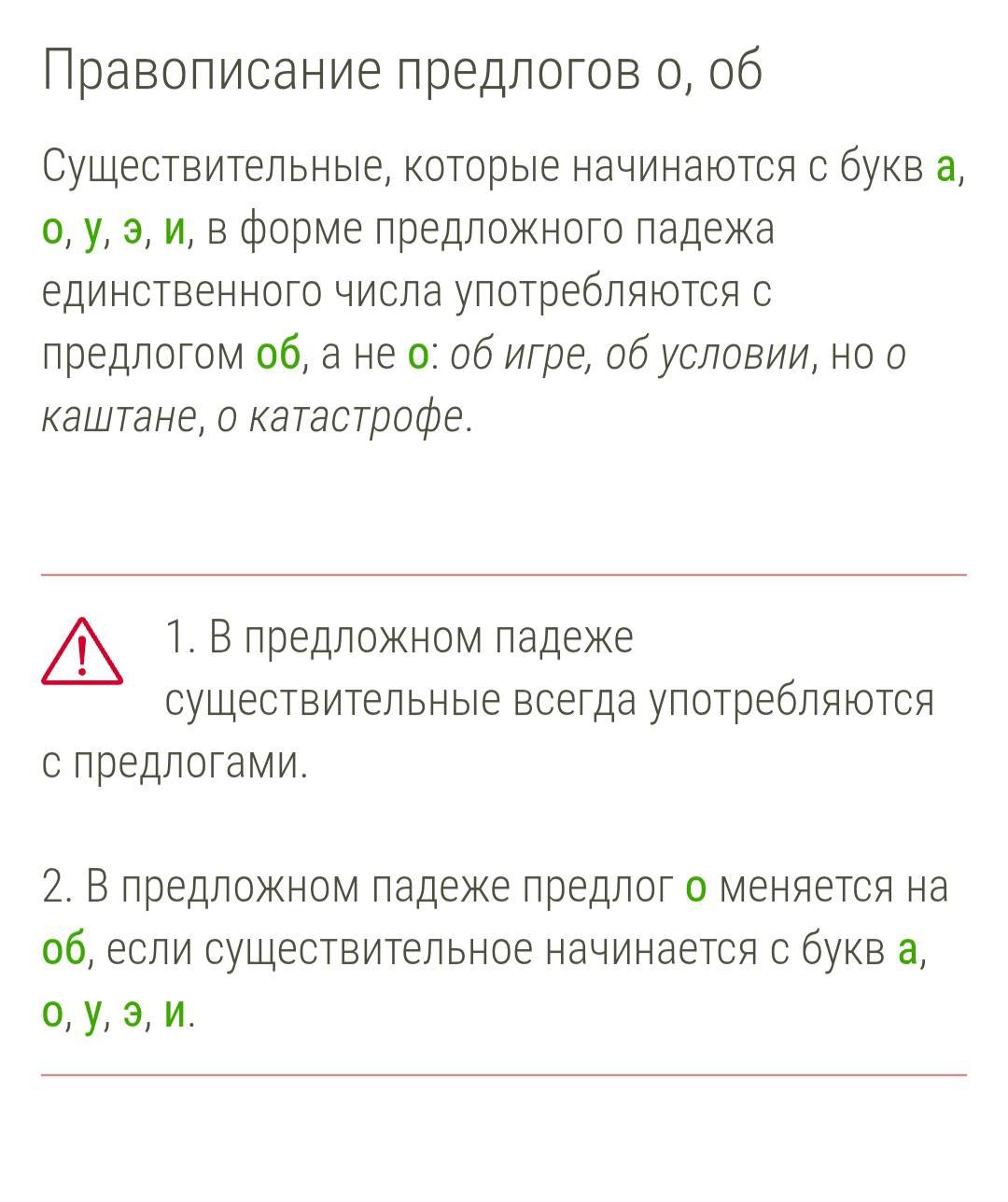 Правописание предлогов о, об

Существительные, которые начинаются с букв а, о, у, э, и, в форме предложного падежа единственного числа употребляются с предлогом об, а не о: об игре, об условии, но о каштане, о катастрофе.

1. В предложном падеже существительные всегда употребляются с предлогами.

2. В предложном падеже предлог о меняется на об, если существительное начинается с букв а, о, у, э, и.